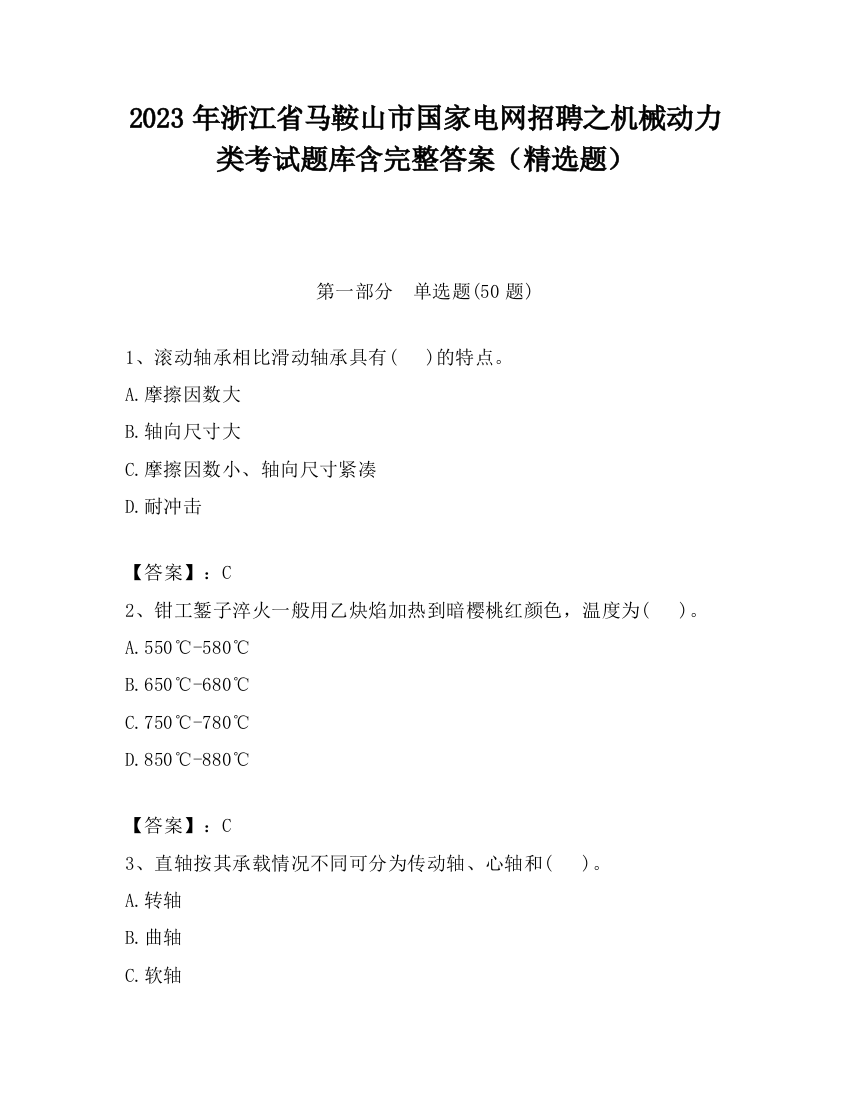 2023 年浙江省马鞍山市国家电网招聘之机械动力类考试题库含完整答案（精选题）

第一部分　单选题(50 题)

1、滚动轴承相比滑动轴承具有(　　)的特点。

A.摩擦因数大

B.轴向尺寸大

C.摩擦因数小、轴向尺寸紧凑

D.耐冲击

【答案】：C

2、钳工錾子淬火一般用乙炔焰加热到暗樱桃红颜色，温度为(　　)。

A.550℃-580℃

B.650℃-680℃

C.750℃-780℃

D.850℃-880℃

【答案】：C

3、直轴按其承载情况不同可分为传动轴、心轴和(　　)。

A.转轴

B.曲轴

C.软轴